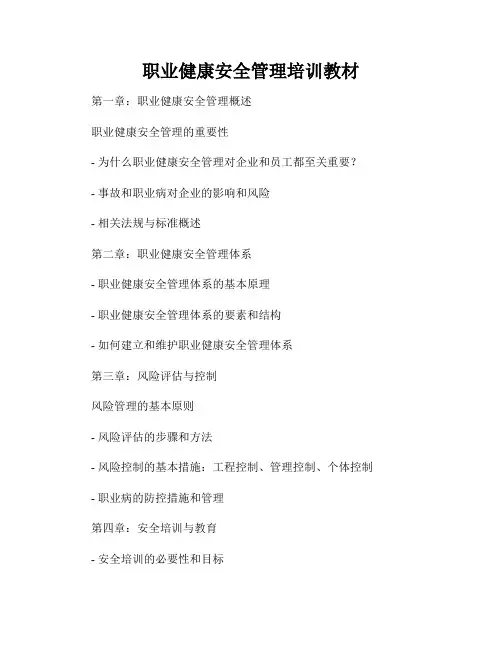 职业健康安全管理培训教材

第一章：职业健康安全管理概述

职业健康安全管理的重要性

- 为什么职业健康安全管理对企业和员工都至关重要？

- 事故和职业病对企业的影响和风险

- 相关法规与标准概述

第二章：职业健康安全管理体系

- 职业健康安全管理体系的基本原理

- 职业健康安全管理体系的要素和结构

- 如何建立和维护职业健康安全管理体系

第三章：风险评估与控制

风险管理的基本原则

- 风险评估的步骤和方法

- 风险控制的基本措施：工程控制、管理控制、个体控制

- 职业病的防控措施和管理

第四章：安全培训与教育

- 安全培训的必要性和目标